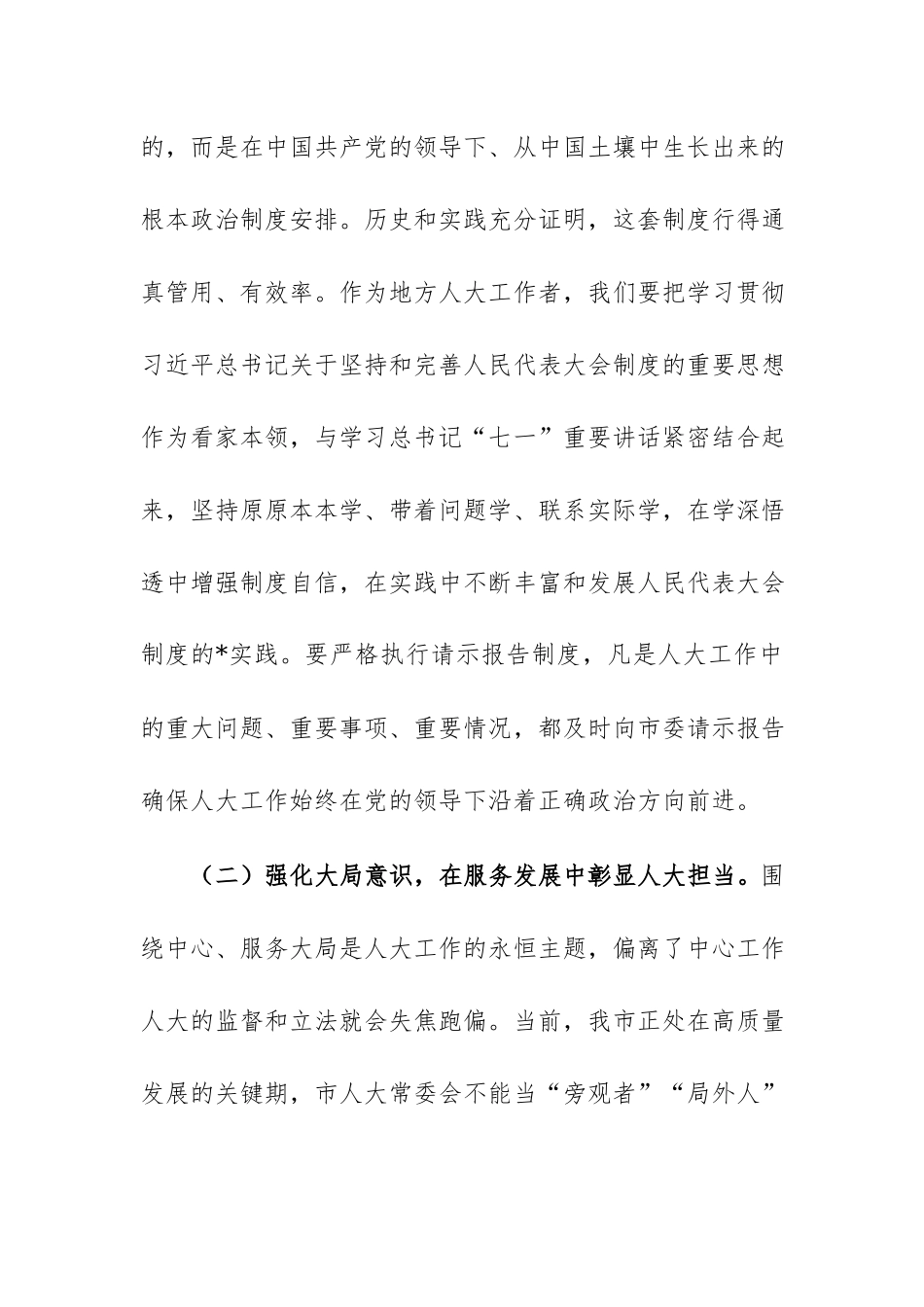 的，而是在中国共产党的领导下、从中国土壤中生长出来的根本政治制度安排。历史和实践充分证明，这套制度行得通真管用、有效率。作为地方人大工作者，我们要把学习贯彻习近平总书记关于坚持和完善人民代表大会制度的重要思想作为看家本领，与学习总书记“七一”重要讲话紧密结合起来，坚持原原本本学、带着问题学、联系实际学，在学深悟透中增强制度自信，在实践中不断丰富和发展人民代表大会制度的*实践。要严格执行请示报告制度，凡是人大工作中的重大问题、重要事项、重要情况，都及时向市委请示报告确保人大工作始终在党的领导下沿着正确政治方向前进。

（二）强化大局意识，在服务发展中彰显人大担当。围绕中心、服务大局是人大工作的永恒主题，偏离了中心工作人大的监督和立法就会失焦跑偏。当前，我市正处在高质量发展的关键期，市人大常委会不能当“旁观者”“局外人”